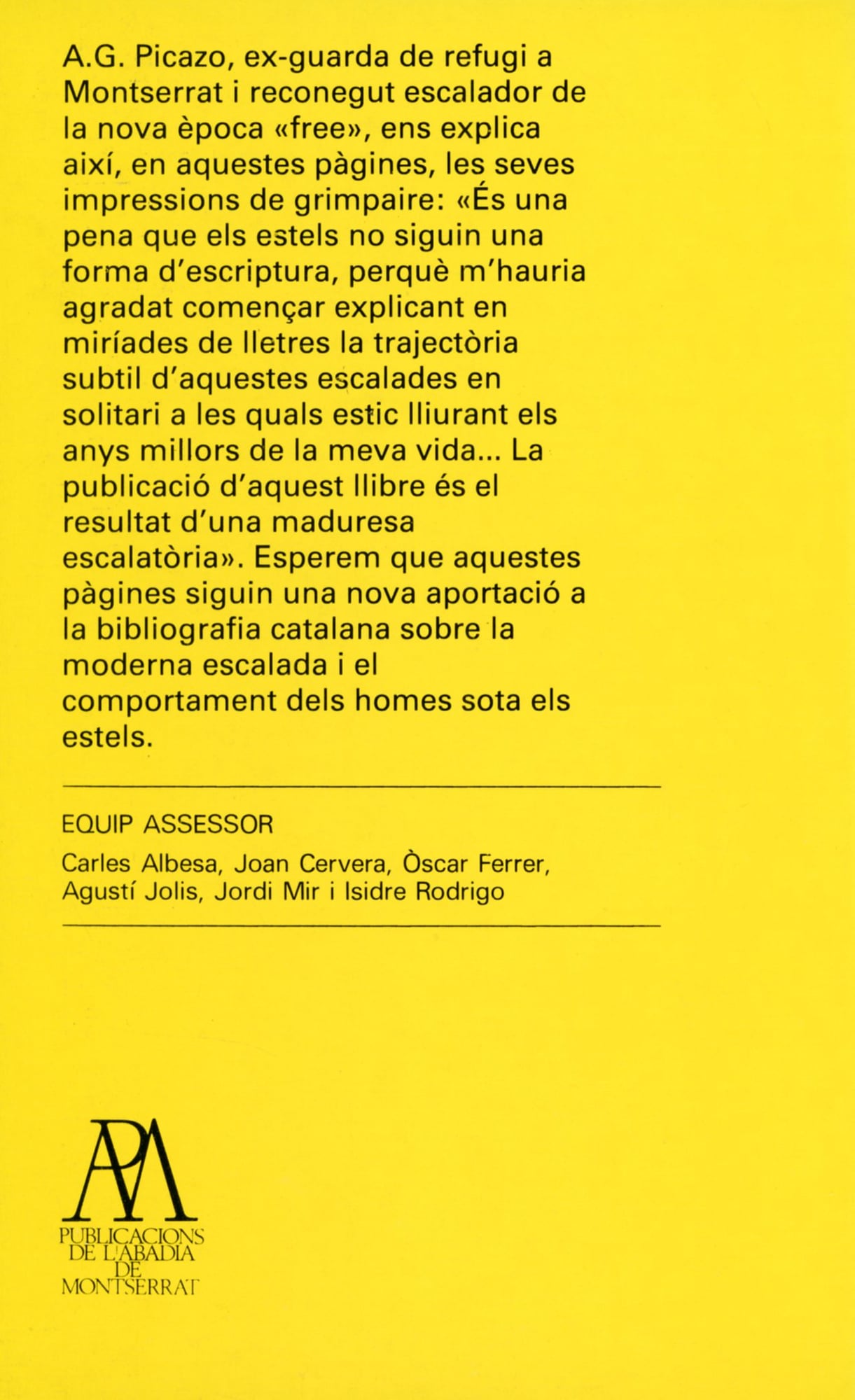 A.G. Picazo, ex-guarda de refugi a Montserrat i reconegut escalador de la nova època «free», ens explica així, en aquestes pàgines, les seves impressions de grimpaire: «És una pena que els estels no siguin una forma d'escriptura, perquè m'hauria agradat començar explicant en miríades de lletres la trajectòria subtil d'aquestes escalades en solitari a les quals estic lliurant els anys millors de la meva vida... La publicació d'aquest llibre és el resultat d'una maduresa escalatòria». Esperem que aquestes pàgines siguin una nova aportació a la bibliografia catalana sobre la moderna escalada i el comportament dels homes sota els estels.

EQUIP ASSESSOR

Carles Albesa, Joan Cervera, Òscar Ferrer, Agustí Jolis, Jordi Mir i Isidre Rodrigo

PAM
PUBLICACIONS DE L'ABADIA DE MONTSERRAT